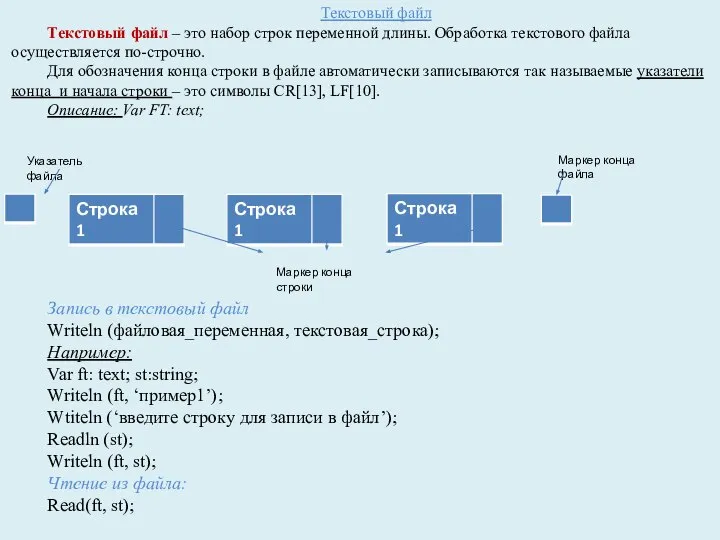 Текстовый файл

Текстовый файл – это набор строк переменной длины. Обработка текстового файла осуществляется по-строчно.

Для обозначения конца строки в файле автоматически записываются так называемые указатели конца и начала строки – это символы CR[13], LF[10].

Описание: Var FT: text;

Указатель файла

Маркер конца файла

Строка 1

Строка 1

Строка 1

Маркер конца строки

Запись в текстовый файл
Writeln (файловая_переменная, текстовая_строка);
Например:
Var ft: text; st:string;
Writeln (ft, ‘пример1’);
Wtiteln (‘введите строку для записи в файл’);
Readln (st);
Writeln (ft, st);
Чтение из файла:
Read(ft, st);